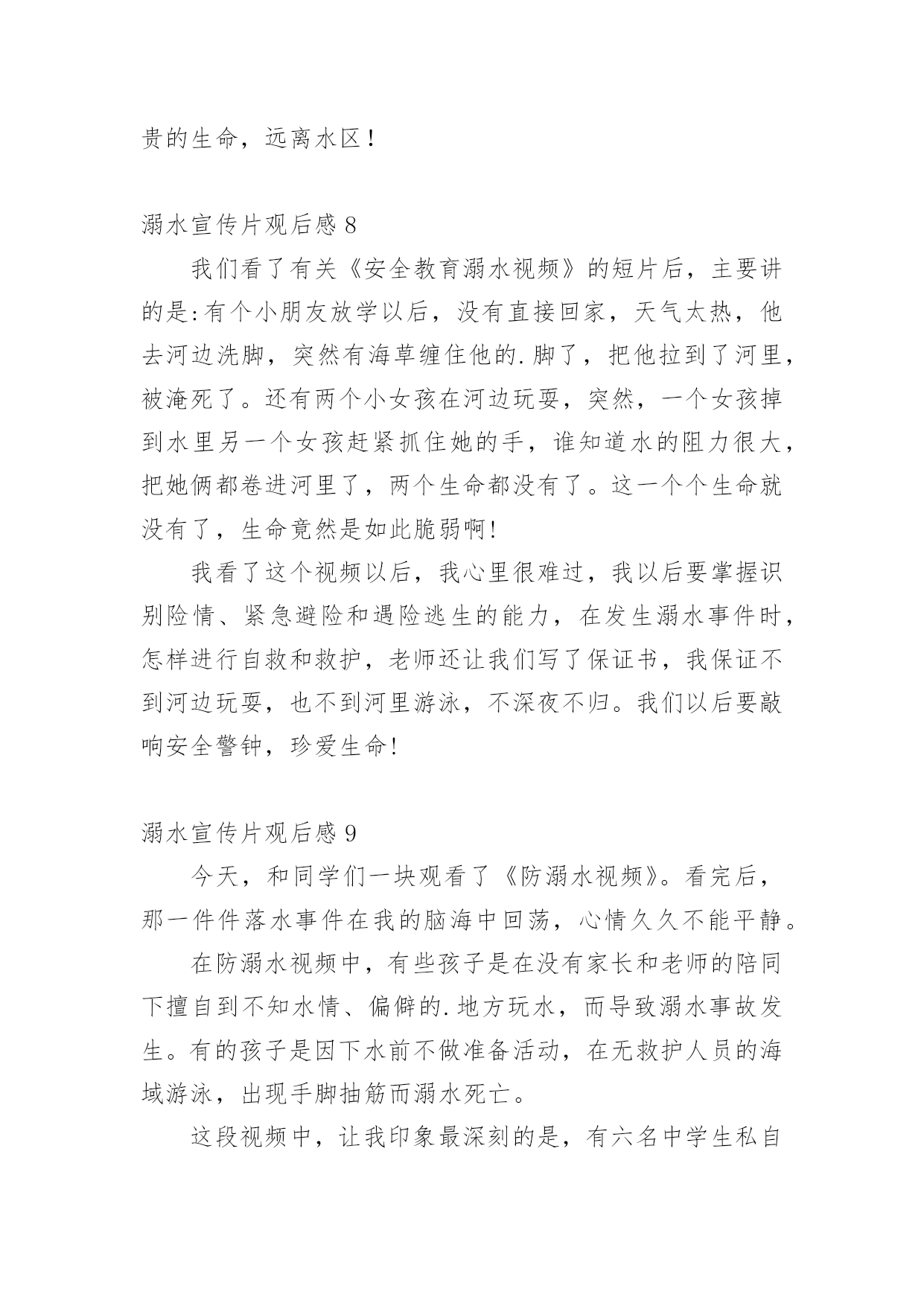 贵的生命，远离水区！

溺水宣传片观后感 8

我们看了有关《安全教育溺水视频》的短片后，主要讲的是:有个小朋友放学以后，没有直接回家，天气太热，他去河边洗脚，突然有海草缠住他的.脚了，把他拉到了河里，被淹死了。还有两个小女孩在河边玩耍，突然，一个女孩掉到水里另一个女孩赶紧抓住她的手，谁知道水的阻力很大，把她俩都卷进河里了，两个生命都没有了。这一个个生命就没有了，生命竟然是如此脆弱啊!

我看了这个视频以后，我心里很难过，我以后要掌握识别险情、紧急避险和遇险逃生的能力，在发生溺水事件时，怎样进行自救和救护，老师还让我们写了保证书，我保证不到河边玩耍，也不到河里游泳，不深夜不归。我们以后要敲响安全警钟，珍爱生命!

溺水宣传片观后感 9

今天，和同学们一块观看了《防溺水视频》。看完后，那一件件落水事件在我的脑海中回荡，心情久久不能平静。

在防溺水视频中，有些孩子是在没有家长和老师的陪同下擅自到不知水情、偏僻的.地方玩水，而导致溺水事故发生。有的孩子是因下水前不做准备活动，在无救护人员的海域游泳，出现手脚抽筋而溺水死亡。

这段视频中，让我印象最深刻的是，有六名中学生私自